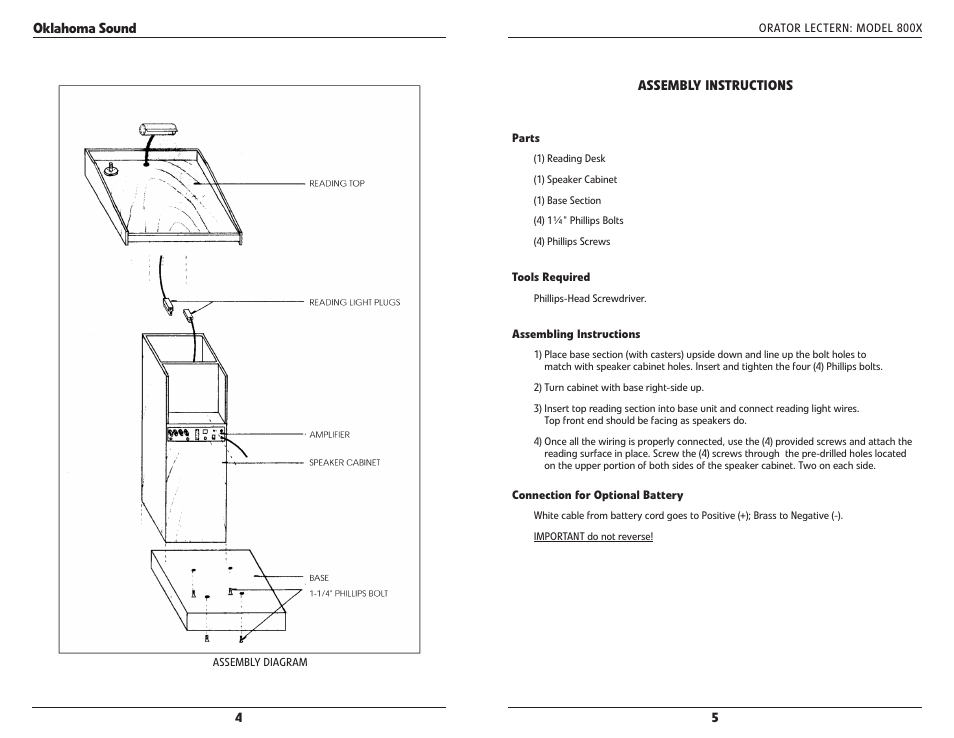 Oklahoma Sound

READING TOP

READING LIGHT PLUGS

AMPLIFIER

SPEAKER CABINET

BASE

1-1/4" PHILLIPS BOLT

ASSEMBLY DIAGRAM

4

ORATOR LECTERN: MODEL 800X

ASSEMBLY INSTRUCTIONS

Parts

(1) Reading Desk

(1) Speaker Cabinet

(1) Base Section

(4) 1¼" Phillips Bolts

(4) Phillips Screws

Tools Required

Phillips-Head Screwdriver.

Assembling Instructions

1) Place base section (with casters) upside down and line up the bolt holes to match with speaker cabinet holes. Insert and tighten the four (4) Phillips bolts.

2) Turn cabinet with base right-side up.

3) Insert top reading section into base unit and connect reading light wires. Top front end should be facing as speakers do.

4) Once all the wiring is properly connected, use the (4) provided screws and attach the reading surface in place. Screw the (4) screws through the pre-drilled holes located on the upper portion of both sides of the speaker cabinet. Two on each side.

Connection for Optional Battery

White cable from battery cord goes to Positive (+); Brass to Negative (-).

IMPORTANT do not reverse!

5